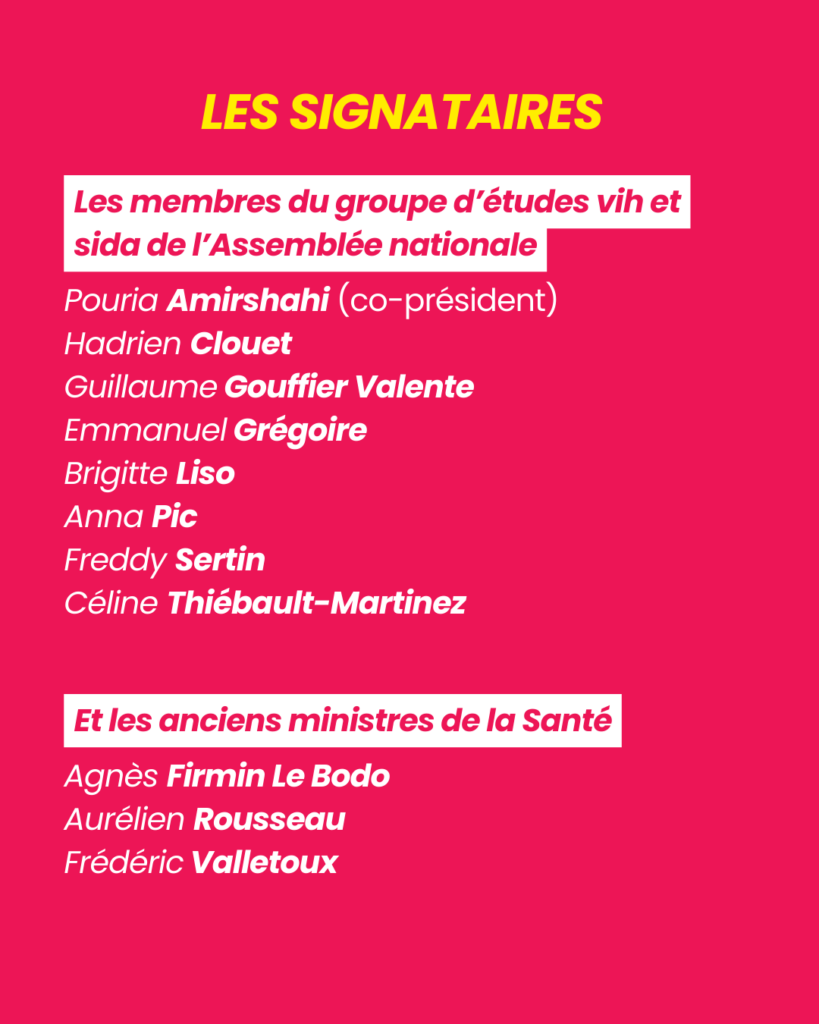 LES SIGNATAIRES

Les membres du groupe d'études vih et sida de l'Assemblée nationale

Pouria Amirshahi (co-président)
Hadrien Clouet
Guillaume Gouffier Valente
Emmanuel Grégoire
Brigitte Liso
Anna Pic
Freddy Sertin
Céline Thiébault-Martinez

Et les anciens ministres de la Santé

Agnès Firmin Le Bodo
Aurélien Rousseau
Frédéric Valletoux